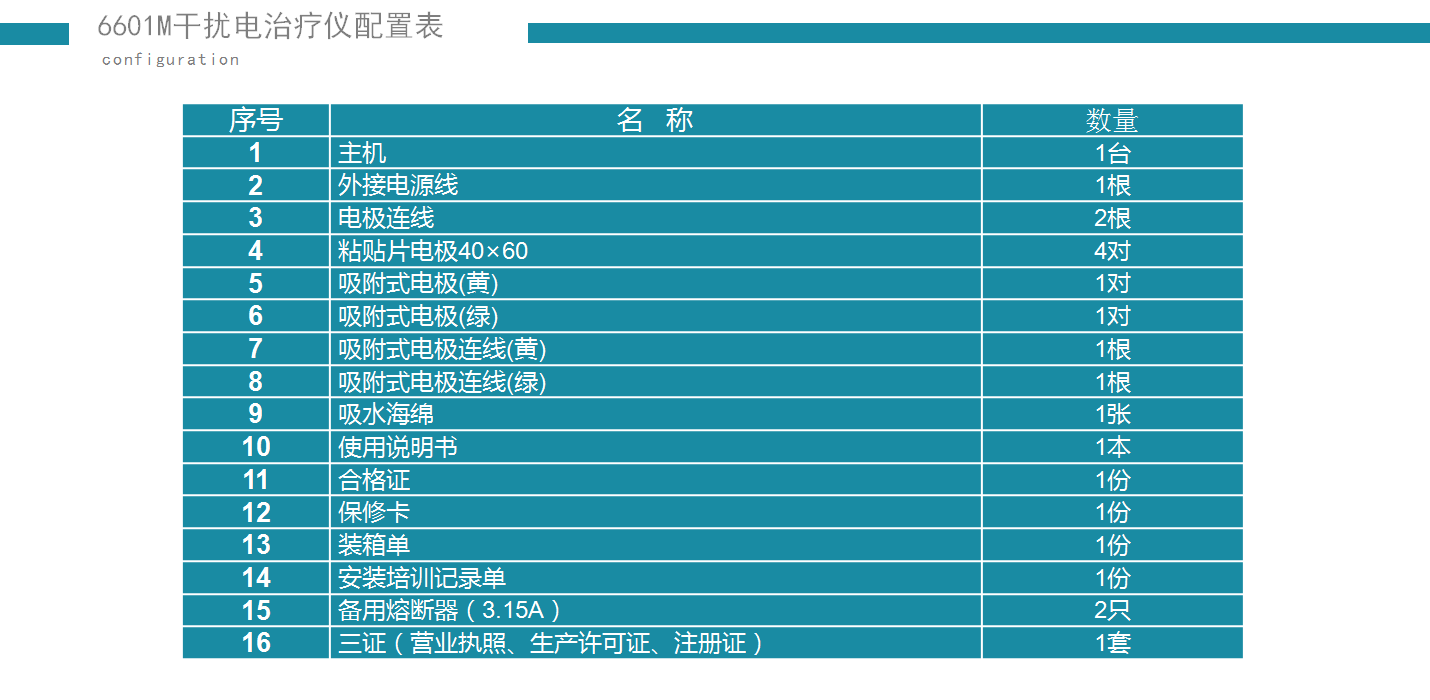 6601M干扰电治疗仪配置表
configuration

| 序号 | 名 称 | 数量 |
|---|---|---|
| 1 | 主机 | 1台 |
| 2 | 外接电源线 | 1根 |
| 3 | 电极连线 | 2根 |
| 4 | 粘贴片电极40×60 | 4对 |
| 5 | 吸附式电极(黄) | 1对 |
| 6 | 吸附式电极(绿) | 1对 |
| 7 | 吸附式电极连线(黄) | 1根 |
| 8 | 吸附式电极连线(绿) | 1根 |
| 9 | 吸水海绵 | 1张 |
| 10 | 使用说明书 | 1本 |
| 11 | 合格证 | 1份 |
| 12 | 保修卡 | 1份 |
| 13 | 装箱单 | 1份 |
| 14 | 安装培训记录单 | 1份 |
| 15 | 备用熔断器（3.15A） | 2只 |
| 16 | 三证（营业执照、生产许可证、注册证） | 1套 |